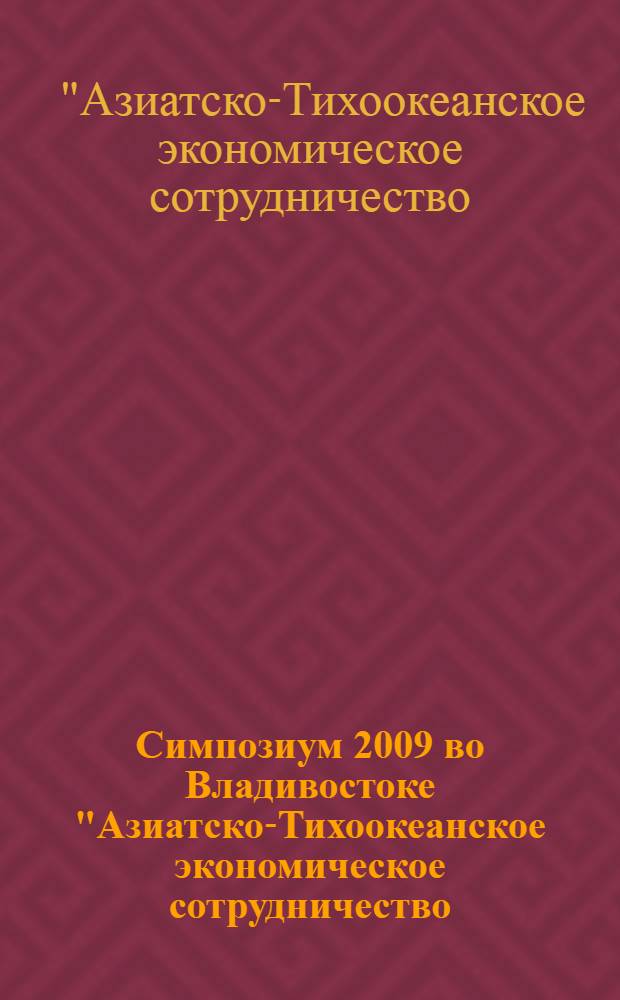 "Азиатско-Тихоокеанское экономическое сотрудничество

Симпозиум 2009 во Владивостоке "Азиатско-Тихоокеанское экономическое сотрудничество